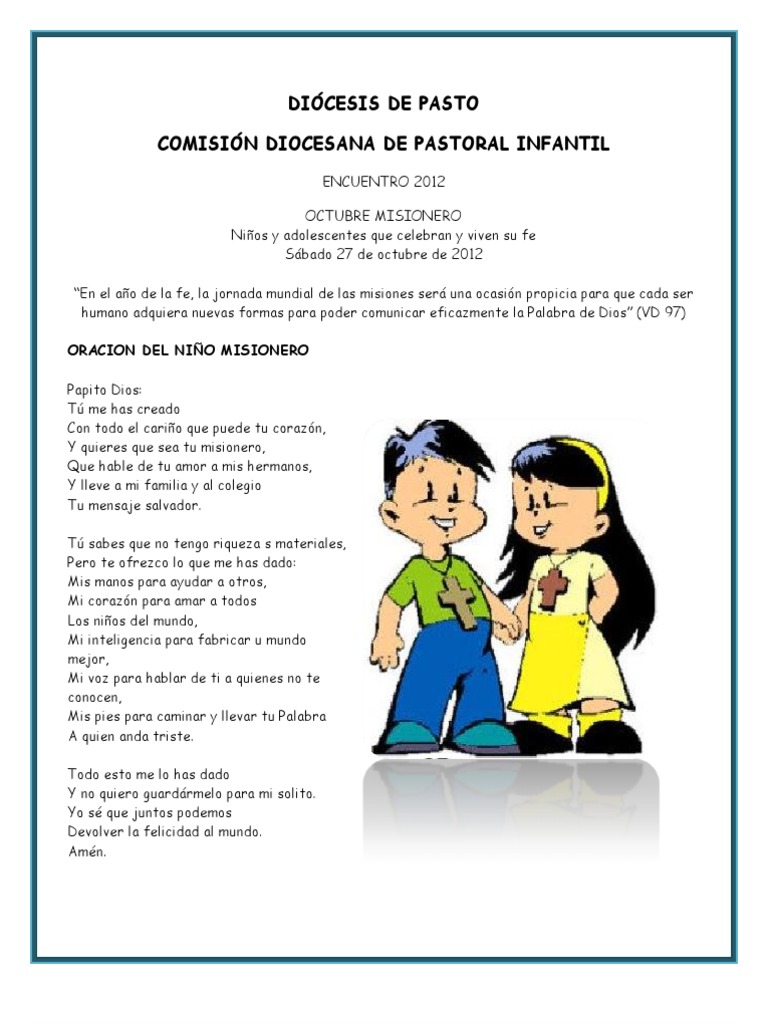 DIÓCESIS DE PASTO

COMISIÓN DIOCESANA DE PASTORAL INFANTIL

ENCUENTRO 2012

OCTUBRE MISIONERO
Niños y adolescentes que celebran y viven su fe
Sábado 27 de octubre de 2012

"En el año de la fe, la jornada mundial de las misiones será una ocasión propicia para que cada ser humano adquiera nuevas formas para poder comunicar eficazmente la Palabra de Dios" (VD 97)

ORACION DEL NIÑO MISIONERO

Papito Dios:
Tú me has creado
Con todo el cariño que puede tu corazón,
Y quieres que sea tu misionero,
Que hable de tu amor a mis hermanos,
Y lleve a mi familia y al colegio
Tu mensaje salvador.

Tú sabes que no tengo riqueza s materiales,
Pero te ofrezco lo que me has dado:
Mis manos para ayudar a otros,
Mi corazón para amar a todos
Los niños del mundo,
Mi inteligencia para fabricar u mundo mejor,
Mi voz para hablar de ti a quienes no te conocen,
Mis pies para caminar y llevar tu Palabra
A quien anda triste.

Todo esto me lo has dado
Y no quiero guardármelo para mi solito.
Yo sé que juntos podemos
Devolver la felicidad al mundo.
Amén.